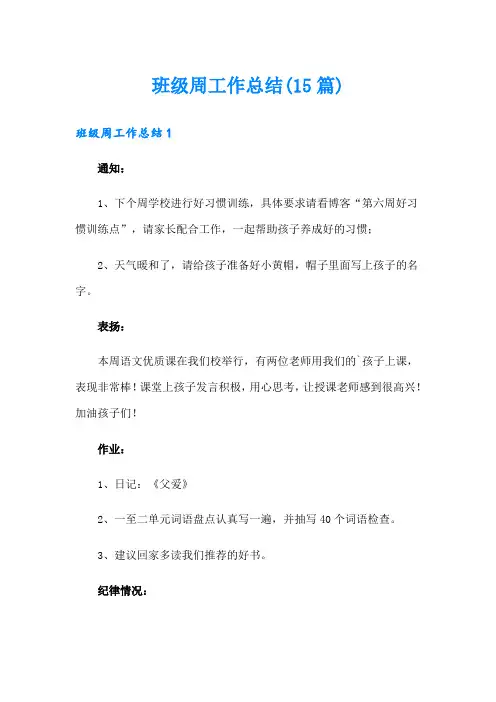 班级周工作总结(15篇)

班级周工作总结1

通知：

1、下个周学校进行好习惯训练，具体要求请看博客“第六周好习惯训练点”，请家长配合工作，一起帮助孩子养成好的习惯；

2、天气暖和了，请给孩子准备好小黄帽，帽子里面写上孩子的名字。

表扬：

本周语文优质课在我们校举行，有两位老师用我们的`孩子上课，表现非常棒！课堂上孩子发言积极，用心思考，让授课老师感到很高兴！加油孩子们！

作业：

1、日记：《父爱》

2、一至二单元词语盘点认真写一遍，并抽写40个词语检查。

3、建议回家多读我们推荐的好书。

纪律情况：